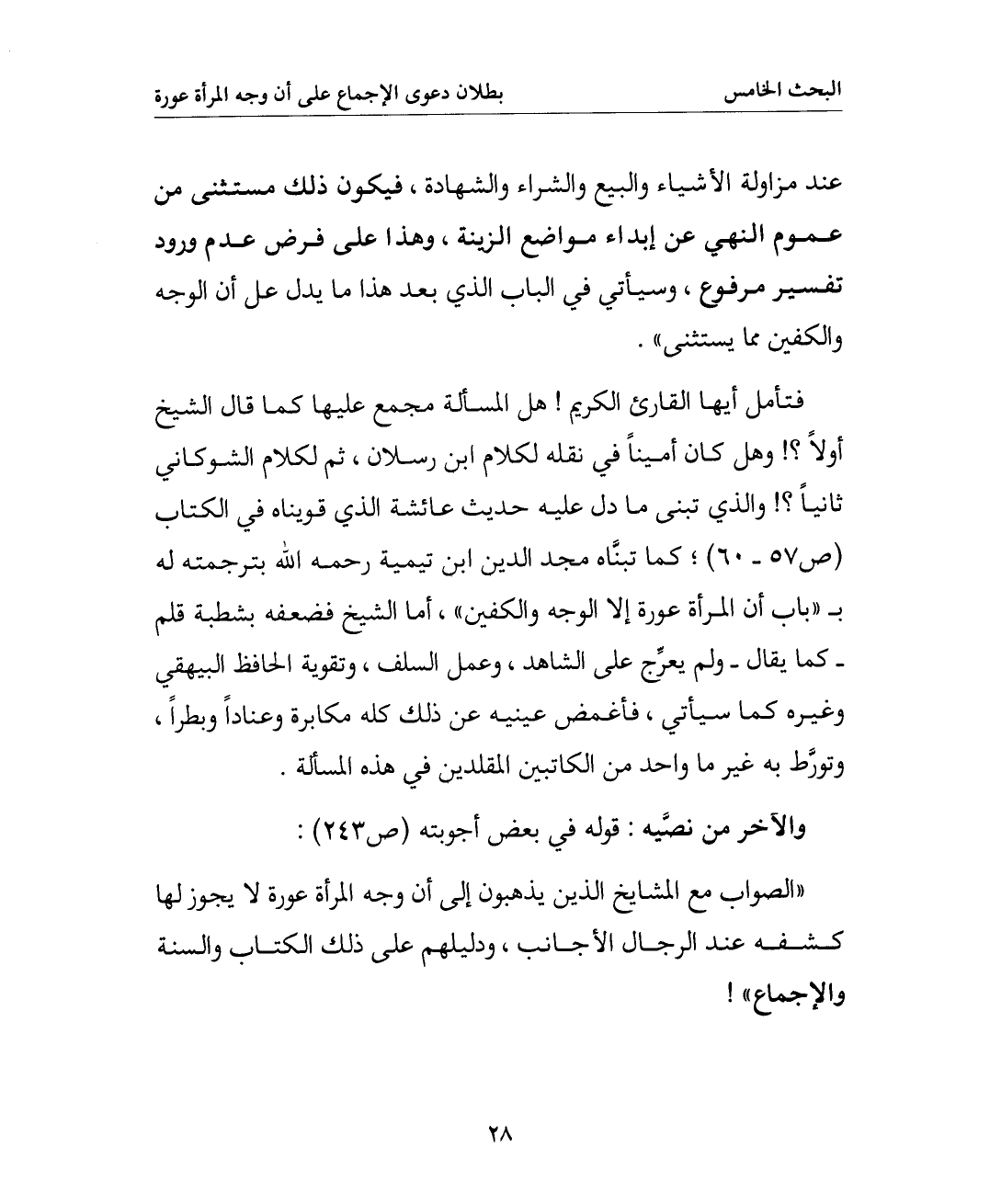 البحث الخامس بطلان دعوى الإجماع على أن وجه المرأة عورة

عند مزاولة الأشياء والبيع والشراء والشهادة ، فيكون ذلك مستثنى من عموم النهي عن إبداء مواضع الزينة ، وهذا على فرض عدم ورود تفسير مرفوع ، وسيأتي في الباب الذي بعد هذا ما يدل عل أن الوجه والكفين مما يستثنى» .

فتأمل أيها القارئ الكريم ! هل المسألة مجمع عليها كما قال الشيخ أولاً ؟! وهل كان أميناً في نقله لكلام ابن رسلان ، ثم لكلام الشوكاني ثانياً ؟! والذي تبنى ما دل عليه حديث عائشة الذي قويناه في الكتاب (ص٥٧ ـ ٦٠) ؛ كما تبنَّاه مجد الدين ابن تيمية رحمه الله بترجمته له بـ «باب أن المرأة عورة إلا الوجه والكفين» ، أما الشيخ فضعفه بشطبة قلم ـ كما يقال ـ ولم يعرِّج على الشاهد ، وعمل السلف ، وتقوية الحافظ البيهقي وغيره كما سيأتي ، فأغمض عينيه عن ذلك كله مكابرة وعناداً وبطراً ، وتورَّط به غير ما واحد من الكاتبين المقلدين في هذه المسألة .

والآخر من نصَّيه : قوله في بعض أجوبته (ص٢٤٣) :

«الصواب مع المشايخ الذين يذهبون إلى أن وجه المرأة عورة لا يجوز لها كشفه عند الرجال الأجانب ، ودليلهم على ذلك الكتاب والسنة والإجماع» !

٢٨